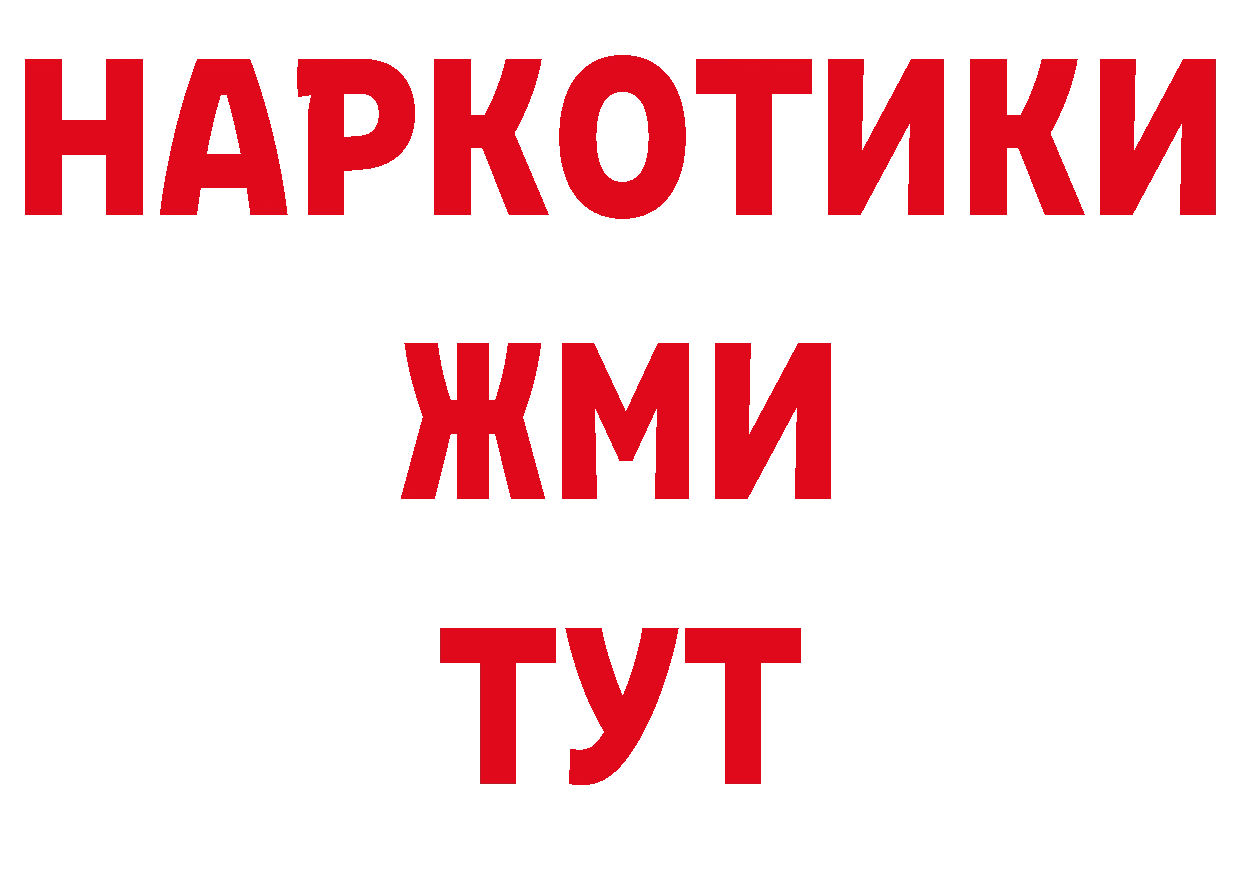 НАРКОТИКИ
ЖМИ
ТУТ